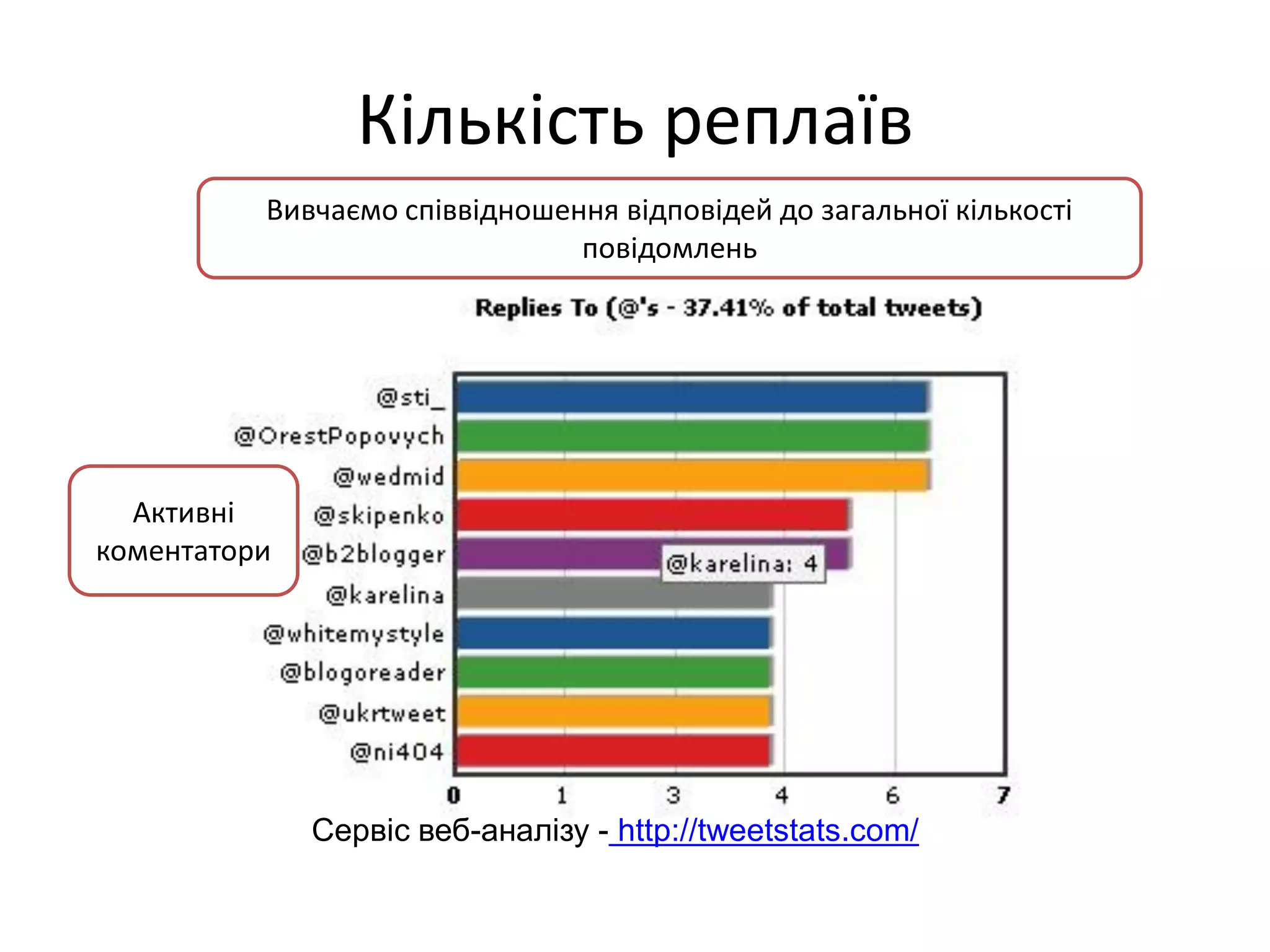 Кількість реплаїв

Вивчаємо співвідношення відповідей до загальної кількості повідомлень

Replies To (@'s - 37.41% of total tweets)

Активні коментатори

@sti_
@OrestPopovych
@wedmid
@skipenko
@b2blogger
@karelina
@whitemystyle
@blogoreader
@ukrtweet
@ni404

@karelina: 4

0 1 3 4 6 7

Сервіс веб-аналізу - http://tweetstats.com/